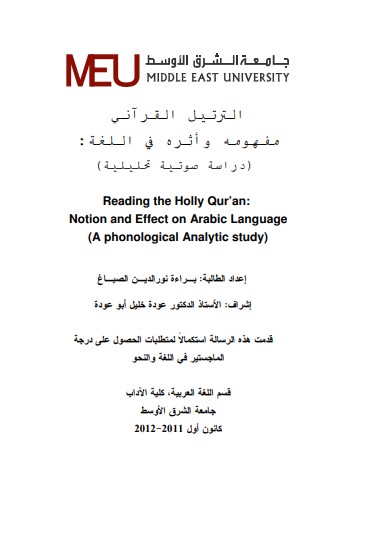 MEU جامعة الشرق الأوسط
MIDDLE EAST UNIVERSITY

الترتيل القرآني
مفهومه وأثره في اللغة:
(دراسة صوتية تحليلية)

Reading the Holly Qur'an:
Notion and Effect on Arabic Language
(A phonological Analytic study)

إعداد الطالبة: براءة نورالدين الصباغ

إشراف: الأستاذ الدكتور عودة خليل أبو عودة

قدمت هذه الرسالة استكمالاً لمتطلبات الحصول على درجة الماجستير في اللغة والنحو

قسم اللغة العربية، كلية الآداب
جامعة الشرق الأوسط
كانون أول 2011-2012